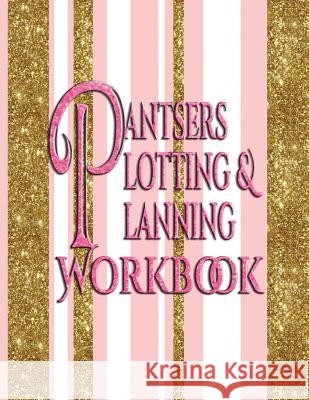 PANTSERS
PLOTTING &
PLANNING
WORKBOOK

Kraina Książek